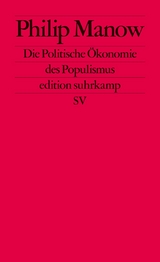 Philip Manow

Die Politische Ökonomie des Populismus

edition suhrkamp

SV